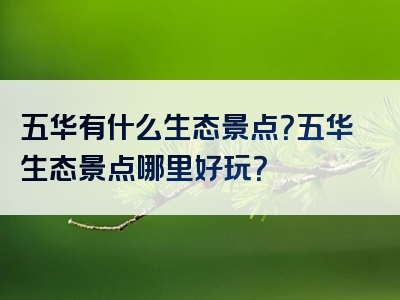 五华有什么生态景点?五华生态景点哪里好玩?